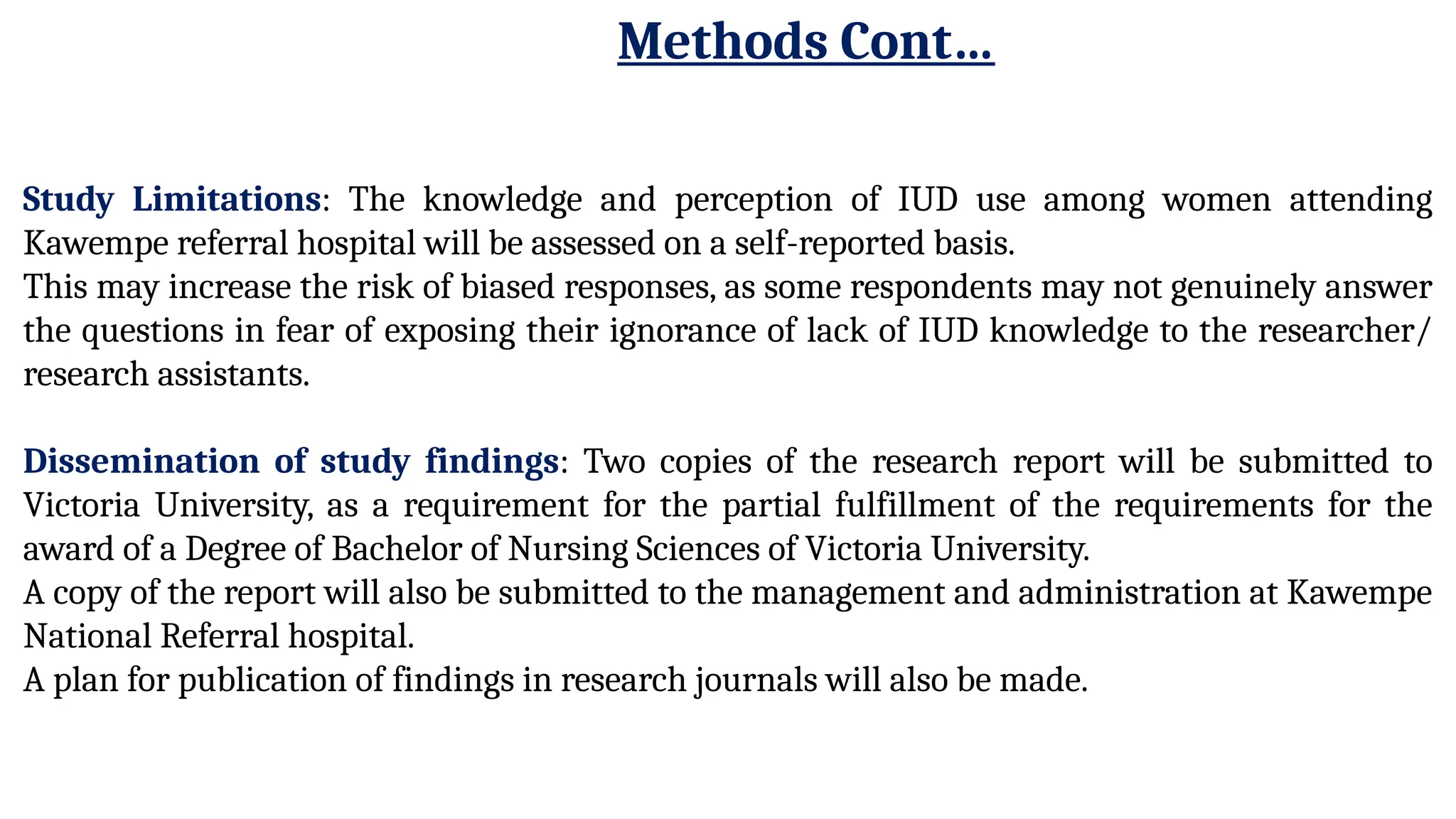 Methods Cont…

Study Limitations: The knowledge and perception of IUD use among women attending Kawempe referral hospital will be assessed on a self-reported basis.

This may increase the risk of biased responses, as some respondents may not genuinely answer the questions in fear of exposing their ignorance of lack of IUD knowledge to the researcher/ research assistants.

Dissemination of study findings: Two copies of the research report will be submitted to Victoria University, as a requirement for the partial fulfillment of the requirements for the award of a Degree of Bachelor of Nursing Sciences of Victoria University.

A copy of the report will also be submitted to the management and administration at Kawempe National Referral hospital.

A plan for publication of findings in research journals will also be made.